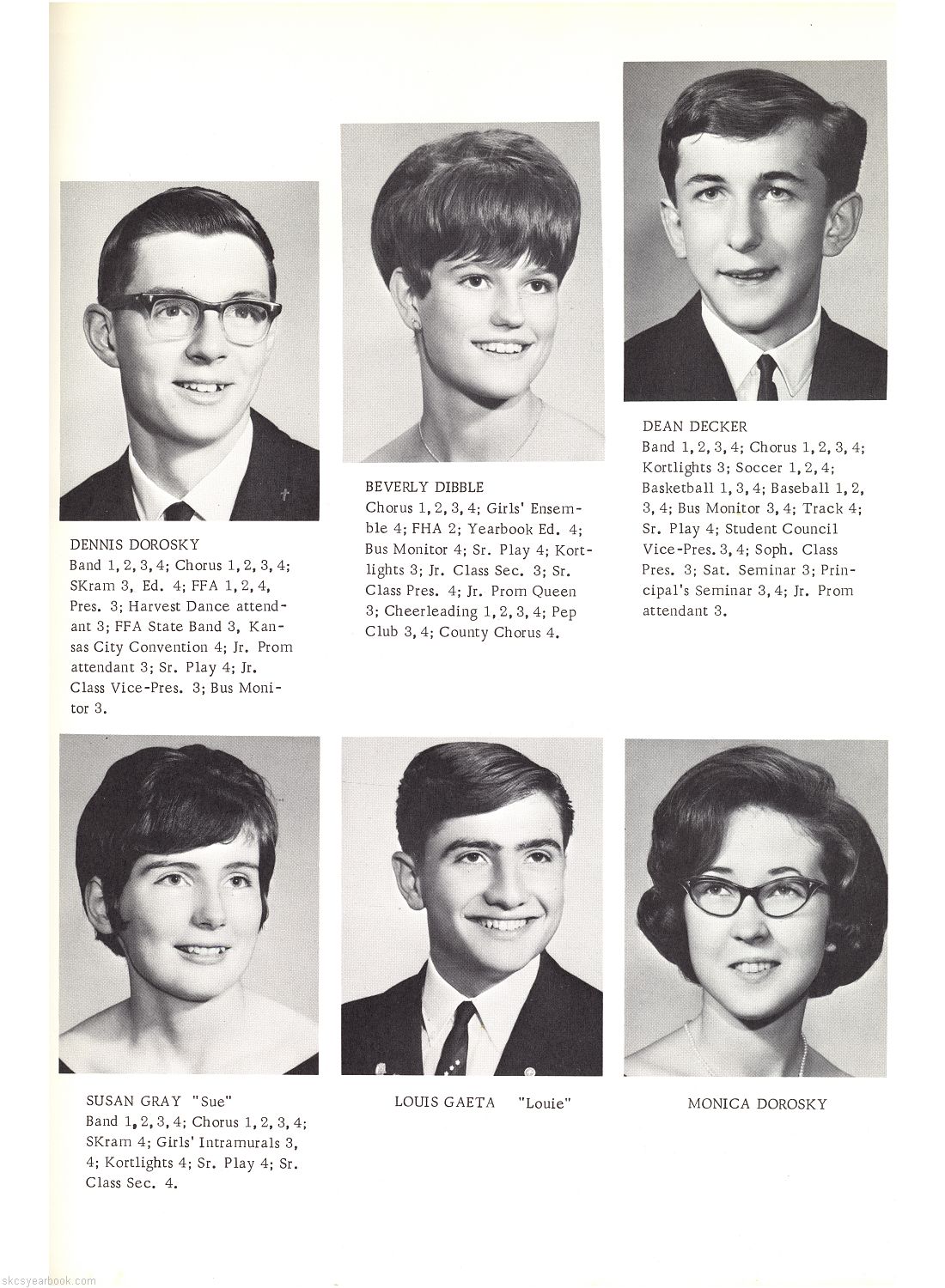 DENNIS DOROSKY
Band 1, 2, 3, 4; Chorus 1, 2, 3, 4; SKram 3, Ed. 4; FFA 1, 2, 4, Pres. 3; Harvest Dance attendant 3; FFA State Band 3, Kansas City Convention 4; Jr. Prom attendant 3; Sr. Play 4; Jr. Class Vice-Pres. 3; Bus Monitor 3.

BEVERLY DIBBLE
Chorus 1, 2, 3, 4; Girls' Ensemble 4; FHA 2; Yearbook Ed. 4; Bus Monitor 4; Sr. Play 4; Kortlights 3; Jr. Class Sec. 3; Sr. Class Pres. 4; Jr. Prom Queen 3; Cheerleading 1, 2, 3, 4; Pep Club 3, 4; County Chorus 4.

DEAN DECKER
Band 1, 2, 3, 4; Chorus 1, 2, 3, 4; Kortlights 3; Soccer 1, 2, 4; Basketball 1, 3, 4; Baseball 1, 2, 3, 4; Bus Monitor 3, 4; Track 4; Sr. Play 4; Student Council Vice-Pres. 3, 4; Soph. Class Pres. 3; Sat. Seminar 3; Principal's Seminar 3, 4; Jr. Prom attendant 3.

SUSAN GRAY "Sue"
Band 1, 2, 3, 4; Chorus 1, 2, 3, 4; SKram 4; Girls' Intramurals 3, 4; Kortlights 4; Sr. Play 4; Sr. Class Sec. 4.

LOUIS GAETA "Louie"

MONICA DOROSKY

skcsyearbook.com